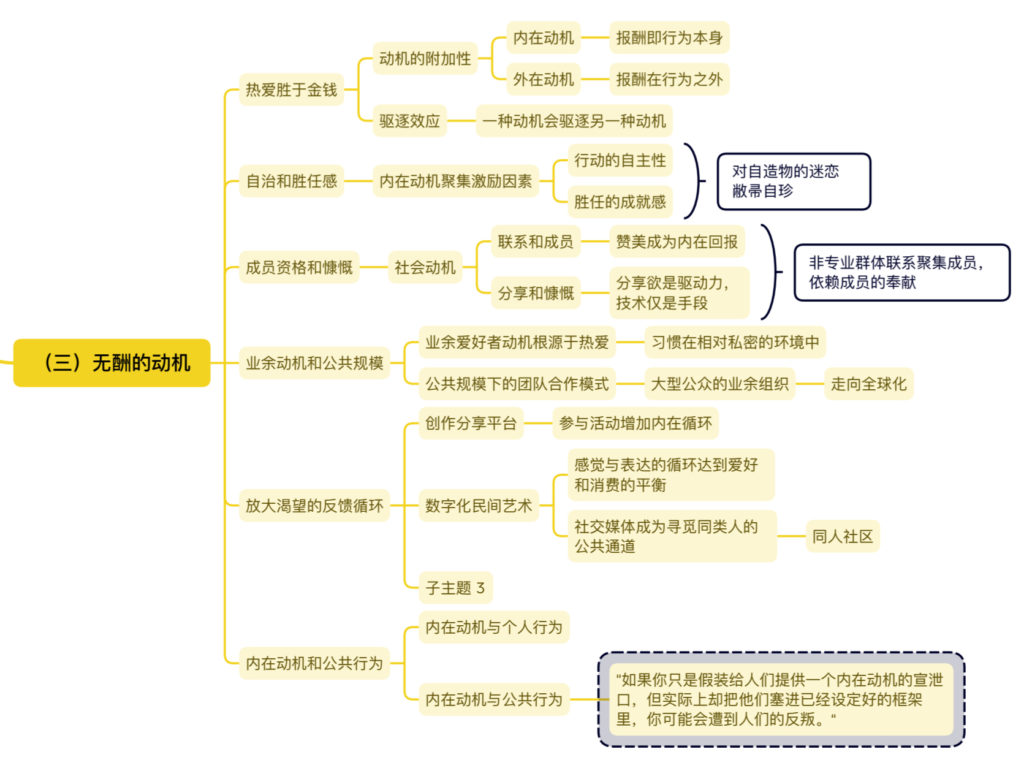 （三）无酬的动机

热爱胜于金钱
动机的附加性
内在动机
报酬即行为本身
外在动机
报酬在行为之外
驱逐效应
一种动机会驱逐另一种动机

自治和胜任感
内在动机聚集激励因素
行动的自主性
胜任的成就感
对自造物的迷恋
敝帚自珍

成员资格和慷慨
社会动机
联系和成员
赞美成为内在回报
分享和慷慨
分享欲是驱动力，技术仅是手段
非专业群体联系聚集成员，依赖成员的奉献

业余动机和公共规模
业余爱好者动机根源于热爱
习惯在相对私密的环境中
公共规模下的团队合作模式
大型公众的业余组织
走向全球化

放大渴望的反馈循环
创作分享平台
参与活动增加内在循环
数字化民间艺术
感觉与表达的循环达到爱好和消费的平衡
社交媒体成为寻觅同类人的公共通道
同人社区
子主题 3

内在动机和公共行为
内在动机与个人行为
内在动机与公共行为
"如果你只是假装给人们提供一个内在动机的宣泄口，但实际上却把他们塞进已经设定好的框架里，你可能会遭到人们的反叛。"